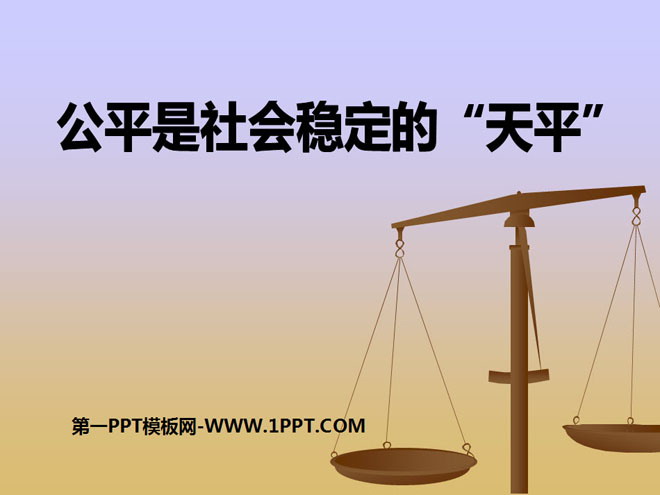 公平是社会稳定的“天平”

第一PPT模板网-WWW.1PPT.COM